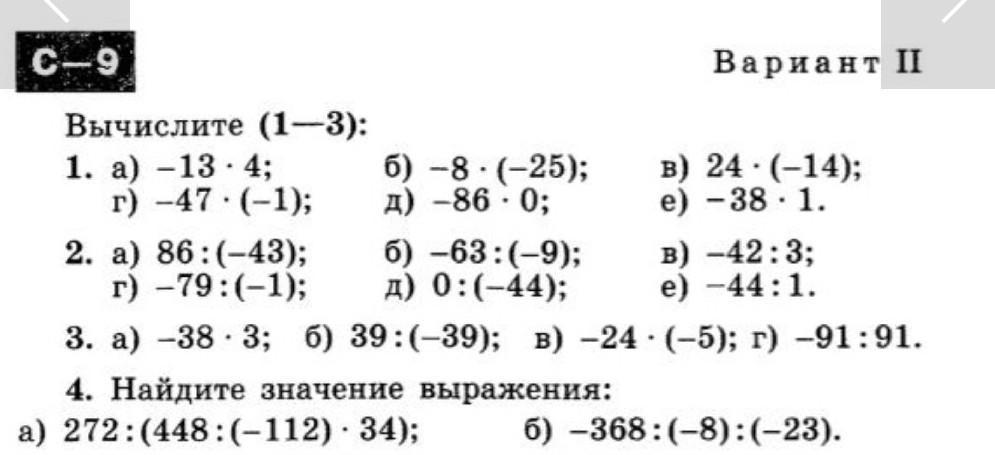 С—9

Вариант II

Вычислите (1—3):

1. а) $-13 \cdot 4$; б) $-8 \cdot (-25)$; в) $24 \cdot (-14)$;
г) $-47 \cdot (-1)$; д) $-86 \cdot 0$; е) $-38 \cdot 1$.

2. а) $86 : (-43)$; б) $-63 : (-9)$; в) $-42 : 3$;
г) $-79 : (-1)$; д) $0 : (-44)$; е) $-44 : 1$.

3. а) $-38 \cdot 3$; б) $39 : (-39)$; в) $-24 \cdot (-5)$; г) $-91 : 91$.

4. Найдите значение выражения:
а) $272 : (448 : (-112) \cdot 34)$; б) $-368 : (-8) : (-23)$.